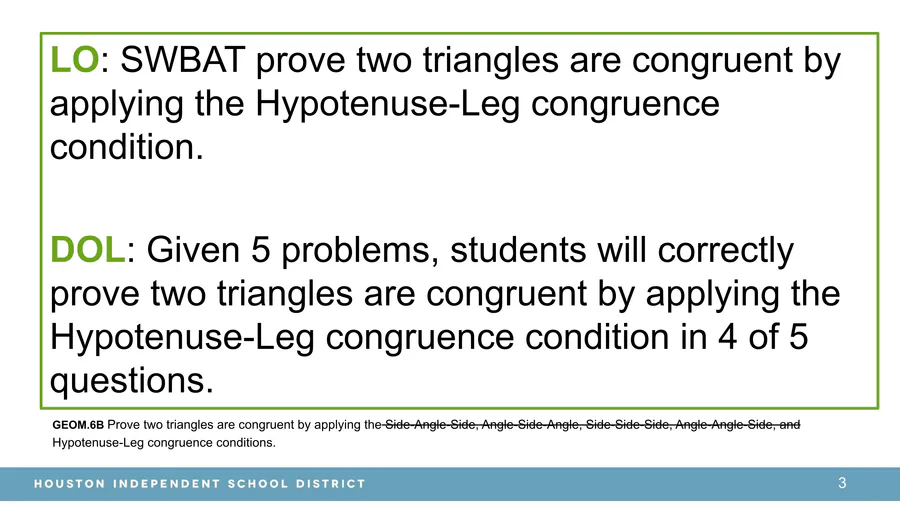 LO: SWBAT prove two triangles are congruent by applying the Hypotenuse-Leg congruence condition.

DOL: Given 5 problems, students will correctly prove two triangles are congruent by applying the Hypotenuse-Leg congruence condition in 4 of 5 questions.

GEOM.6B Prove two triangles are congruent by applying the ~~Side-Angle-Side, Angle-Side-Angle, Side-Side-Side, Angle-Angle-Side, and~~ Hypotenuse-Leg congruence conditions.

HOUSTON INDEPENDENT SCHOOL DISTRICT

3